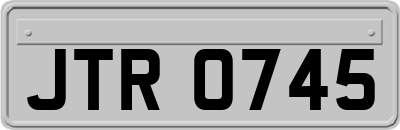 JTR 0745